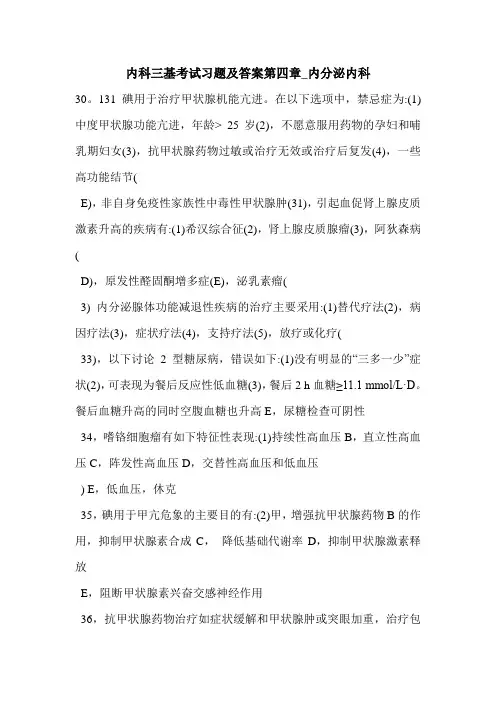 内科三基考试习题及答案第四章_内分泌内科

30。131 碘用于治疗甲状腺机能亢进。在以下选项中，禁忌症为:(1)中度甲状腺功能亢进，年龄> 25 岁(2)，不愿意服用药物的孕妇和哺乳期妇女(3)，抗甲状腺药物过敏或治疗无效或治疗后复发(4)，一些高功能结节(

E)，非自身免疫性家族性中毒性甲状腺肿(31)，引起血促肾上腺皮质激素升高的疾病有:(1)希汉综合征(2)，肾上腺皮质腺瘤(3)，阿狄森病(

D)，原发性醛固酮增多症(E)，泌乳素瘤(

3) 内分泌腺体功能减退性疾病的治疗主要采用:(1)替代疗法(2)，病因疗法(3)，症状疗法(4)，支持疗法(5)，放疗或化疗(

33)，以下讨论 2 型糖尿病，错误如下:(1)没有明显的“三多一少”症状(2)，可表现为餐后反应性低血糖(3)，餐后 2 h 血糖≥11.1 mmol/L·D。餐后血糖升高的同时空腹血糖也升高 E，尿糖检查可阴性

34，嗜铬细胞瘤有如下特征性表现:(1)持续性高血压 B，直立性高血压 C，阵发性高血压 D，交替性高血压和低血压

) E，低血压，休克

35，碘用于甲亢危象的主要目的有:(2)甲，增强抗甲状腺药物 B 的作用，抑制甲状腺素合成 C， 降低基础代谢率 D，抑制甲状腺激素释放

E，阻断甲状腺素兴奋交感神经作用

36，抗甲状腺药物治疗如症状缓解和甲状腺肿或突眼加重，治疗包